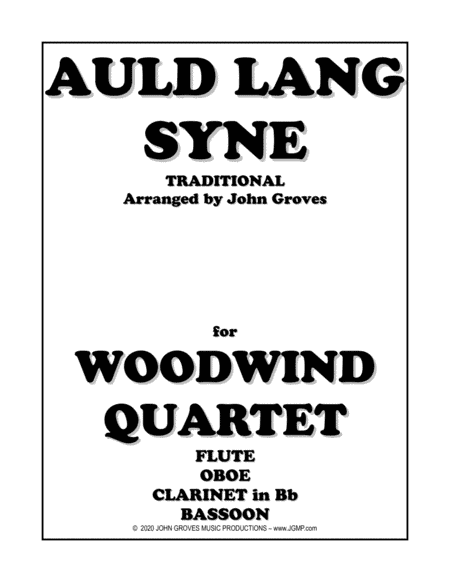 AULD LANG SYNE

TRADITIONAL
Arranged by John Groves

for

WOODWIND QUARTET

FLUTE
OBOE
CLARINET in Bb
BASSOON

© 2020 JOHN GROVES MUSIC PRODUCTIONS – www.JGMP.com